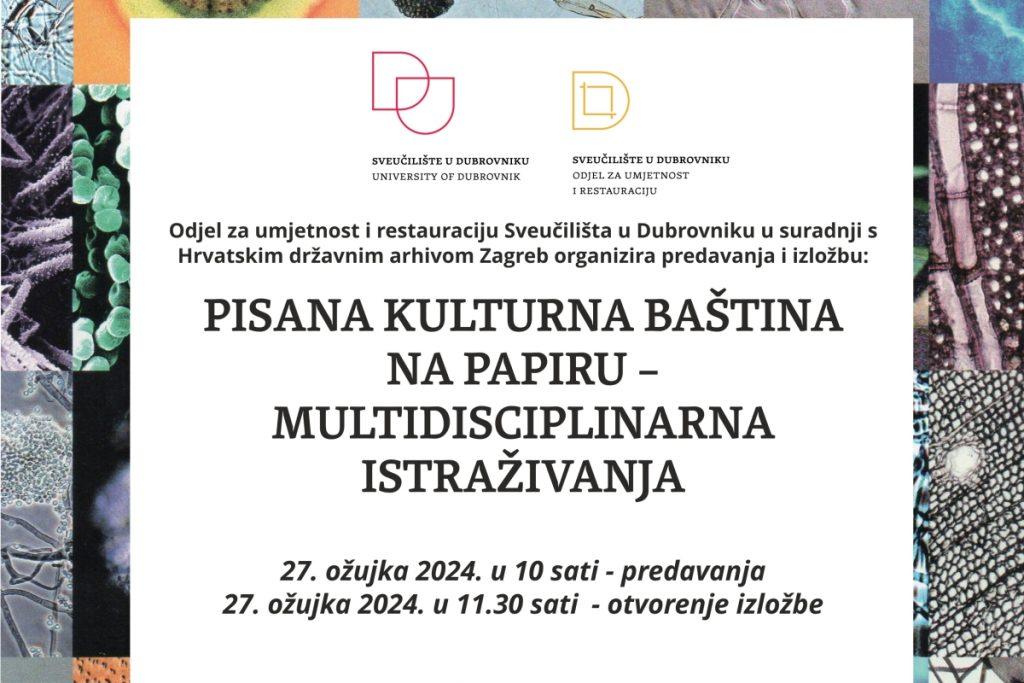 SVEUČILIŠTE U DUBROVNIKU
UNIVERSITY OF DUBROVNIK

SVEUČILIŠTE U DUBROVNIKU
ODJEL ZA UMJETNOST
I RESTAURACIJU

Odjel za umjetnost i restauraciju Sveučilišta u Dubrovniku u suradnji s Hrvatskim državnim arhivom Zagreb organizira predavanja i izložbu:

PISANA KULTURNA BAŠTINA
NA PAPIRU –
MULTIDISCIPLINARNA
ISTRAŽIVANJA

27. ožujka 2024. u 10 sati - predavanja
27. ožujka 2024. u 11.30 sati - otvorenje izložbe